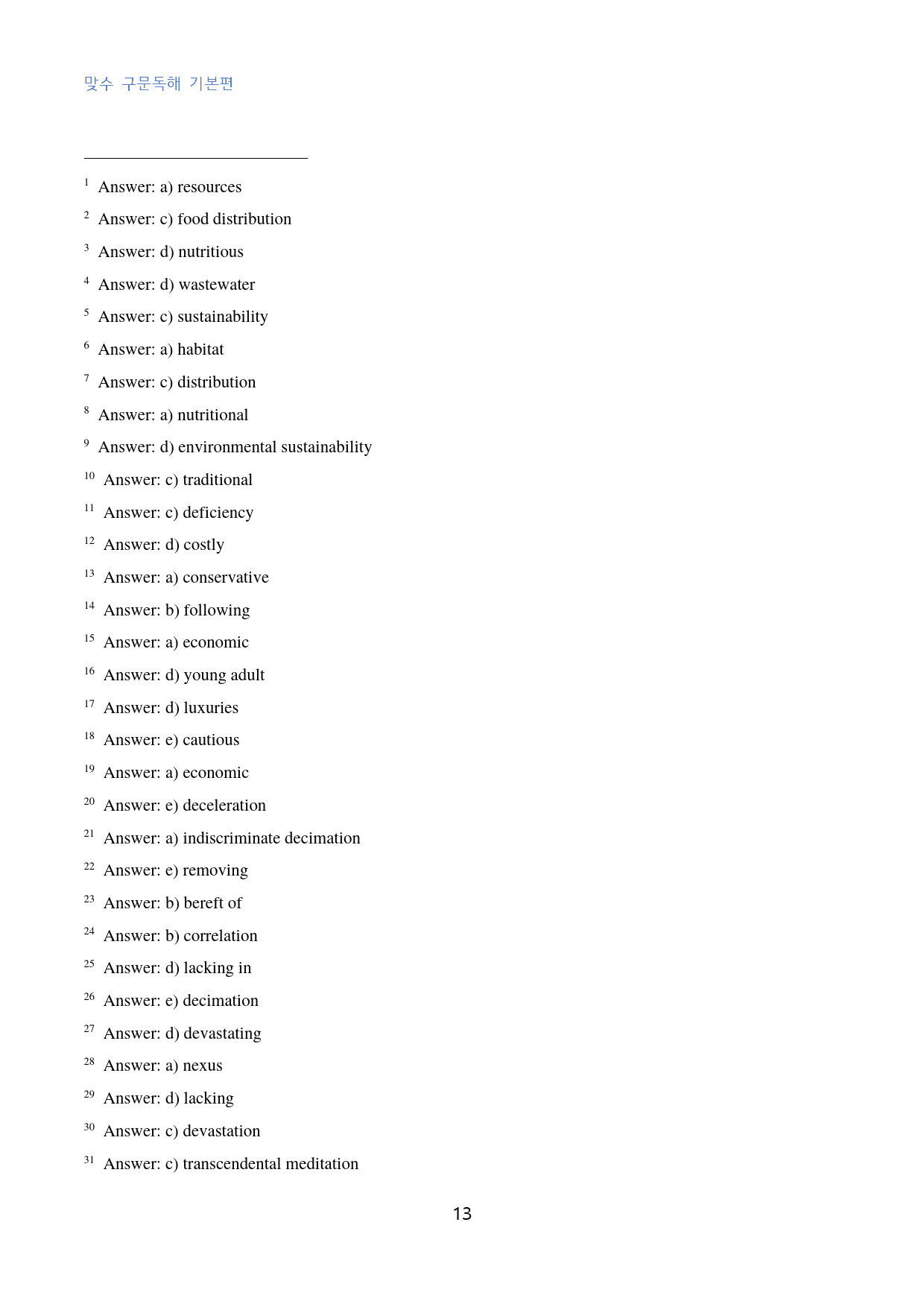 맞수 구문독해 기본편

$^{1}$ Answer: a) resources

$^{2}$ Answer: c) food distribution

$^{3}$ Answer: d) nutritious

$^{4}$ Answer: d) wastewater

$^{5}$ Answer: c) sustainability

$^{6}$ Answer: a) habitat

$^{7}$ Answer: c) distribution

$^{8}$ Answer: a) nutritional

$^{9}$ Answer: d) environmental sustainability

$^{10}$ Answer: c) traditional

$^{11}$ Answer: c) deficiency

$^{12}$ Answer: d) costly

$^{13}$ Answer: a) conservative

$^{14}$ Answer: b) following

$^{15}$ Answer: a) economic

$^{16}$ Answer: d) young adult

$^{17}$ Answer: d) luxuries

$^{18}$ Answer: e) cautious

$^{19}$ Answer: a) economic

$^{20}$ Answer: e) deceleration

$^{21}$ Answer: a) indiscriminate decimation

$^{22}$ Answer: e) removing

$^{23}$ Answer: b) bereft of

$^{24}$ Answer: b) correlation

$^{25}$ Answer: d) lacking in

$^{26}$ Answer: e) decimation

$^{27}$ Answer: d) devastating

$^{28}$ Answer: a) nexus

$^{29}$ Answer: d) lacking

$^{30}$ Answer: c) devastation

$^{31}$ Answer: c) transcendental meditation

13